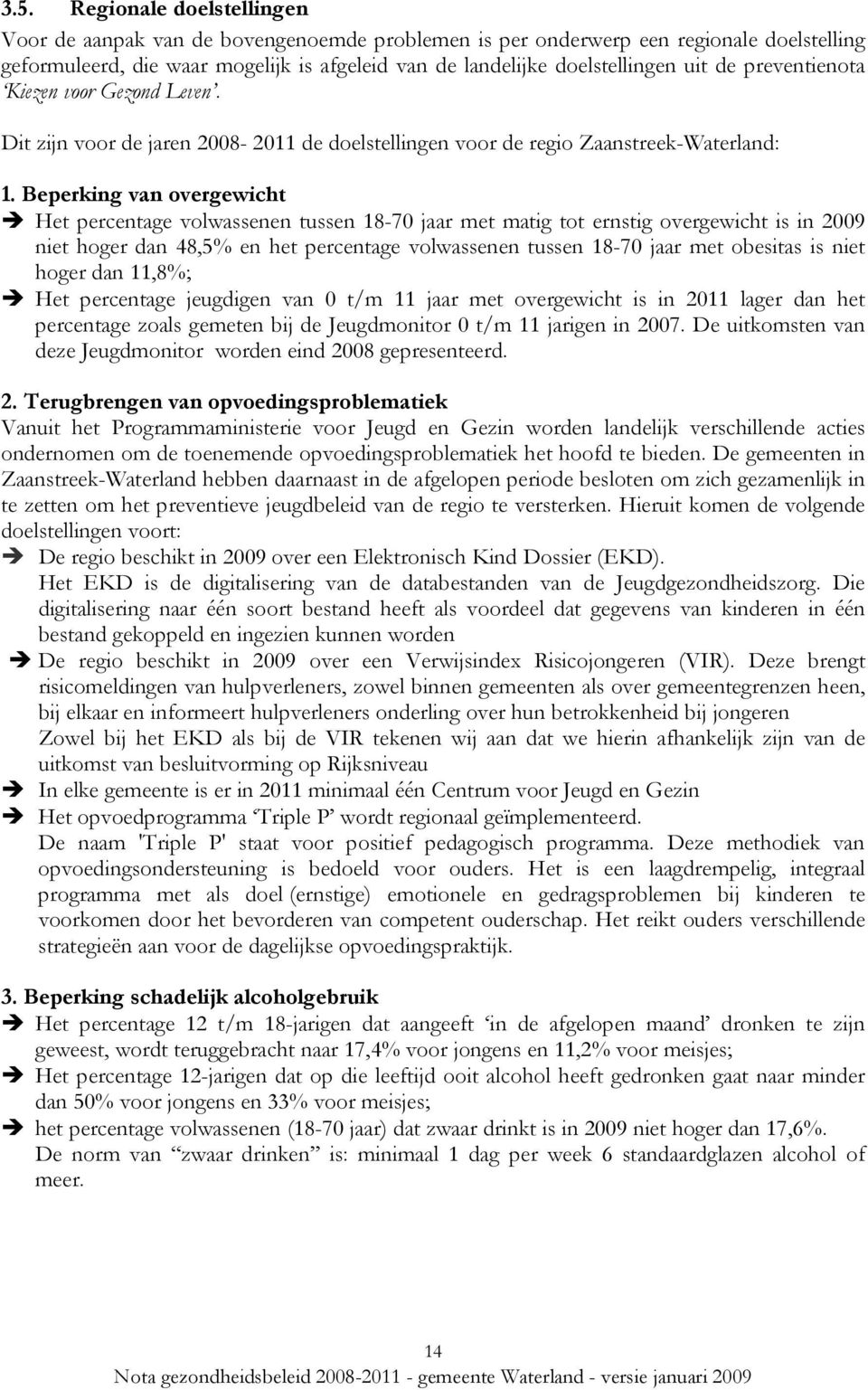 3.5. Regionale doelstellingen

Voor de aanpak van de bovengenoemde problemen is per onderwerp een regionale doelstelling geformuleerd, die waar mogelijk is afgeleid van de landelijke doelstellingen uit de preventienota 'Kiezen voor Gezond Leven'.

Dit zijn voor de jaren 2008- 2011 de doelstellingen voor de regio Zaanstreek-Waterland:

1. Beperking van overgewicht

➔ Het percentage volwassenen tussen 18-70 jaar met matig tot ernstig overgewicht is in 2009 niet hoger dan 48,5% en het percentage volwassenen tussen 18-70 jaar met obesitas is niet hoger dan 11,8%;

➔ Het percentage jeugdigen van 0 t/m 11 jaar met overgewicht is in 2011 lager dan het percentage zoals gemeten bij de Jeugdmonitor 0 t/m 11 jarigen in 2007. De uitkomsten van deze Jeugdmonitor worden eind 2008 gepresenteerd.

2. Terugbrengen van opvoedingsproblematiek

Vanuit het Programmaministerie voor Jeugd en Gezin worden landelijk verschillende acties ondernomen om de toenemende opvoedingsproblematiek het hoofd te bieden. De gemeenten in Zaanstreek-Waterland hebben daarnaast in de afgelopen periode besloten om zich gezamenlijk in te zetten om het preventieve jeugdbeleid van de regio te versterken. Hieruit komen de volgende doelstellingen voort:

➔ De regio beschikt in 2009 over een Elektronisch Kind Dossier (EKD).
Het EKD is de digitalisering van de databestanden van de Jeugdgezondheidszorg. Die digitalisering naar één soort bestand heeft als voordeel dat gegevens van kinderen in één bestand gekoppeld en ingezien kunnen worden

➔ De regio beschikt in 2009 over een Verwijsindex Risicojongeren (VIR). Deze brengt risicomeldingen van hulpverleners, zowel binnen gemeenten als over gemeentegrenzen heen, bij elkaar en informeert hulpverleners onderling over hun betrokkenheid bij jongeren
Zowel bij het EKD als bij de VIR tekenen wij aan dat we hierin afhankelijk zijn van de uitkomst van besluitvorming op Rijksniveau

➔ In elke gemeente is er in 2011 minimaal één Centrum voor Jeugd en Gezin

➔ Het opvoedprogramma 'Triple P' wordt regionaal geïmplementeerd.
De naam 'Triple P' staat voor positief pedagogisch programma. Deze methodiek van opvoedingsondersteuning is bedoeld voor ouders. Het is een laagdrempelig, integraal programma met als doel (ernstige) emotionele en gedragsproblemen bij kinderen te voorkomen door het bevorderen van competent ouderschap. Het reikt ouders verschillende strategieën aan voor de dagelijkse opvoedingspraktijk.

3. Beperking schadelijk alcoholgebruik

➔ Het percentage 12 t/m 18-jarigen dat aangeeft 'in de afgelopen maand' dronken te zijn geweest, wordt teruggebracht naar 17,4% voor jongens en 11,2% voor meisjes;

➔ Het percentage 12-jarigen dat op die leeftijd ooit alcohol heeft gedronken gaat naar minder dan 50% voor jongens en 33% voor meisjes;

➔ het percentage volwassenen (18-70 jaar) dat zwaar drinkt is in 2009 niet hoger dan 17,6%.
De norm van "zwaar drinken" is: minimaal 1 dag per week 6 standaardglazen alcohol of meer.

14

Nota gezondheidsbeleid 2008-2011 - gemeente Waterland - versie januari 2009